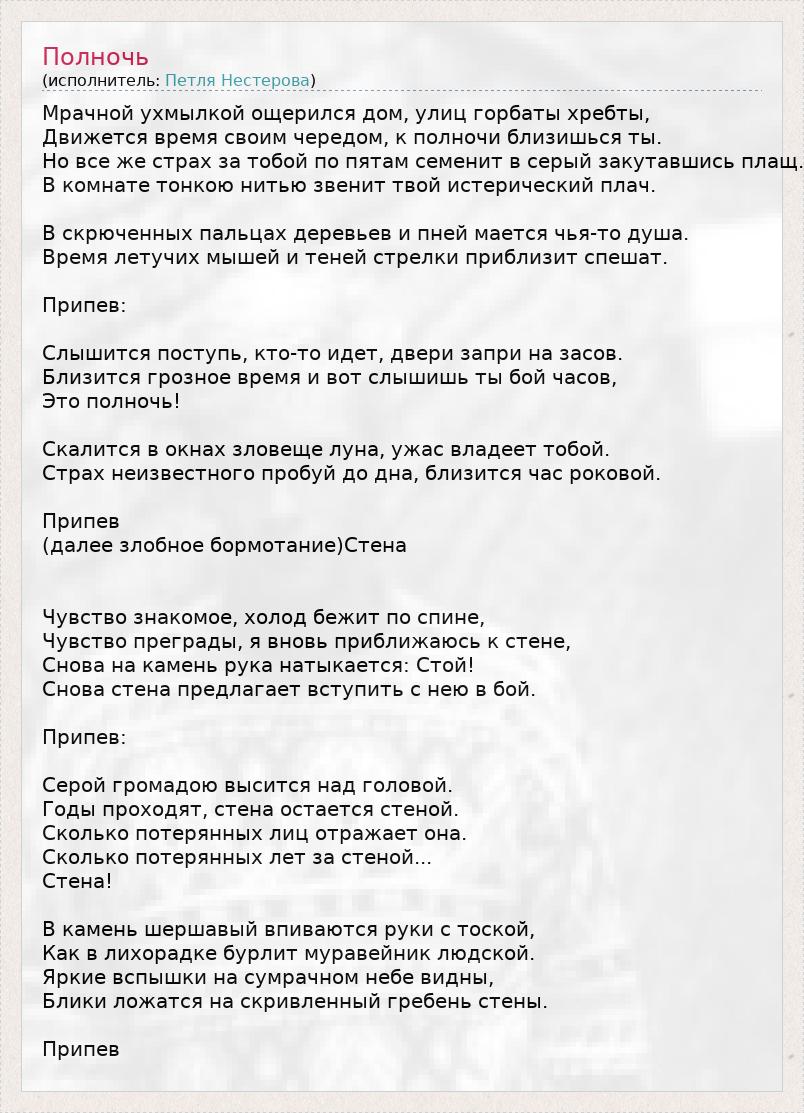 Полночь
(исполнитель: Петля Нестерова)

Мрачной ухмылкой ощерился дом, улиц горбаты хребты,
Движется время своим чередом, к полночи близишься ты.
Но все же страх за тобой по пятам семенит в серый закутавшись плащ.
В комнате тонкою нитью звенит твой истерический плач.

В скрюченных пальцах деревьев и пней мается чья-то душа.
Время летучих мышей и теней стрелки приблизит спешат.

Припев:

Слышится поступь, кто-то идет, двери запри на засов.
Близится грозное время и вот слышишь ты бой часов,
Это полночь!

Скалится в окнах зловеще луна, ужас владеет тобой.
Страх неизвестного пробуй до дна, близится час роковой.

Припев
(далее злобное бормотание)Стена

Чувство знакомое, холод бежит по спине,
Чувство преграды, я вновь приближаюсь к стене,
Снова на камень рука натыкается: Стой!
Снова стена предлагает вступить с нею в бой.

Припев:

Серой громадою высится над головой.
Годы проходят, стена остается стеной.
Сколько потерянных лиц отражает она.
Сколько потерянных лет за стеной...
Стена!

В камень шершавый впиваются руки с тоской,
Как в лихорадке бурлит муравейник людской.
Яркие вспышки на сумрачном небе видны,
Блики ложатся на скривленный гребень стены.

Припев